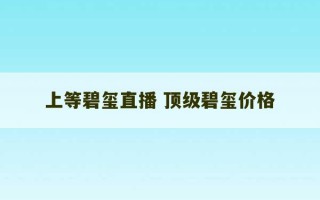 上等碧玺直播 顶级碧玺价格